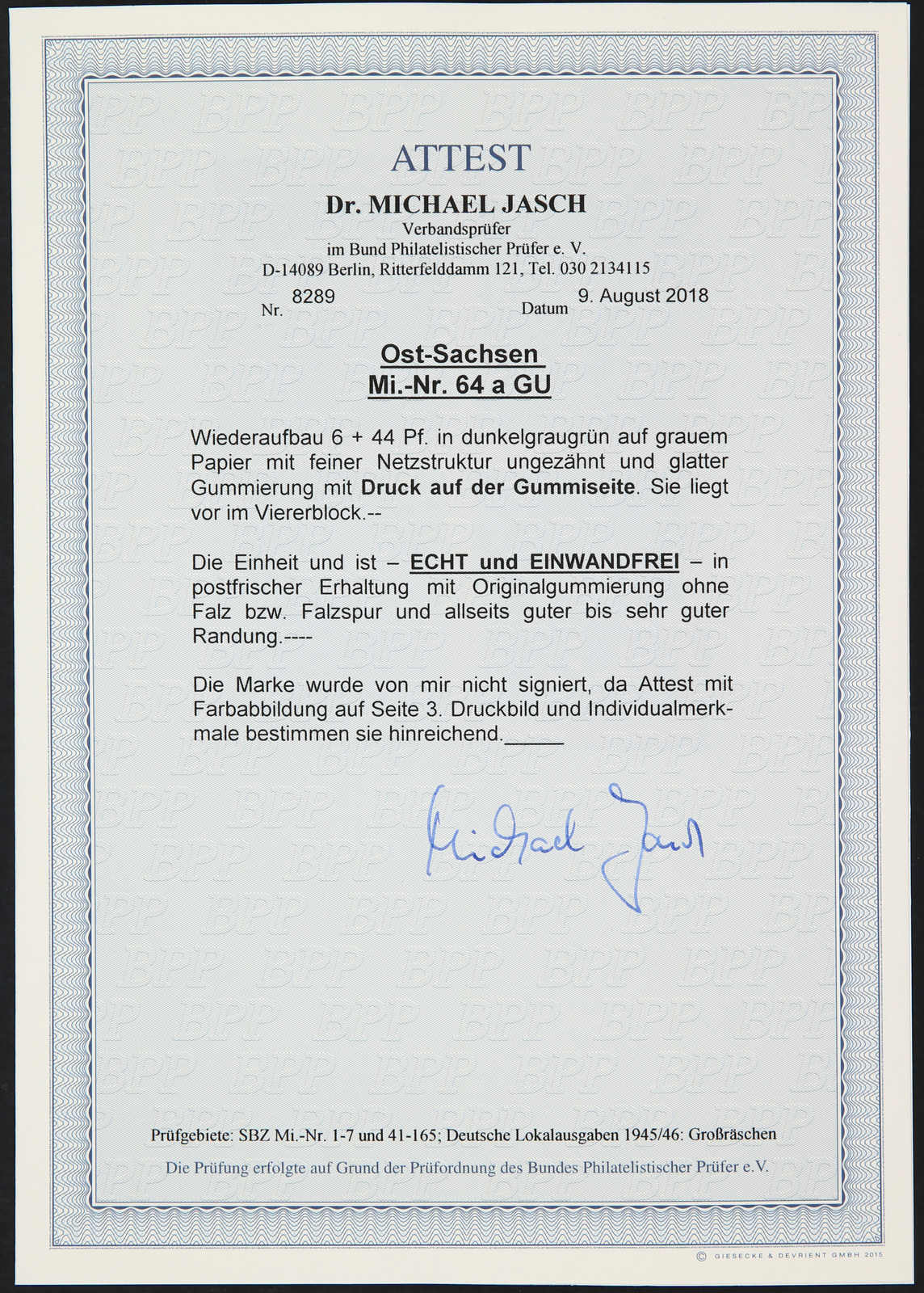 ATTEST

Dr. MICHAEL JASCH
Verbandsprüfer
im Bund Philatelistischer Prüfer e. V.
D-14089 Berlin, Ritterfelddamm 121, Tel. 030 2134115

Nr. 8289 Datum 9. August 2018

Ost-Sachsen
Mi.-Nr. 64 a GU

Wiederaufbau 6 + 44 Pf. in dunkelgraugrün auf grauem Papier mit feiner Netzstruktur ungezähnt und glatter Gummierung mit Druck auf der Gummiseite. Sie liegt vor im Viererblock.--

Die Einheit und ist – ECHT und EINWANDFREI – in postfrischer Erhaltung mit Originalgummierung ohne Falz bzw. Falzspur und allseits guter bis sehr guter Randung.----

Die Marke wurde von mir nicht signiert, da Attest mit Farbabbildung auf Seite 3. Druckbild und Individualmerkmale bestimmen sie hinreichend._____

Michael Jasch

Prüfgebiete: SBZ Mi.-Nr. 1-7 und 41-165; Deutsche Lokalausgaben 1945/46: Großräschen

Die Prüfung erfolgte auf Grund der Prüfordnung des Bundes Philatelistischer Prüfer e.V.

© GIESECKE & DEVRIENT GMBH 2015